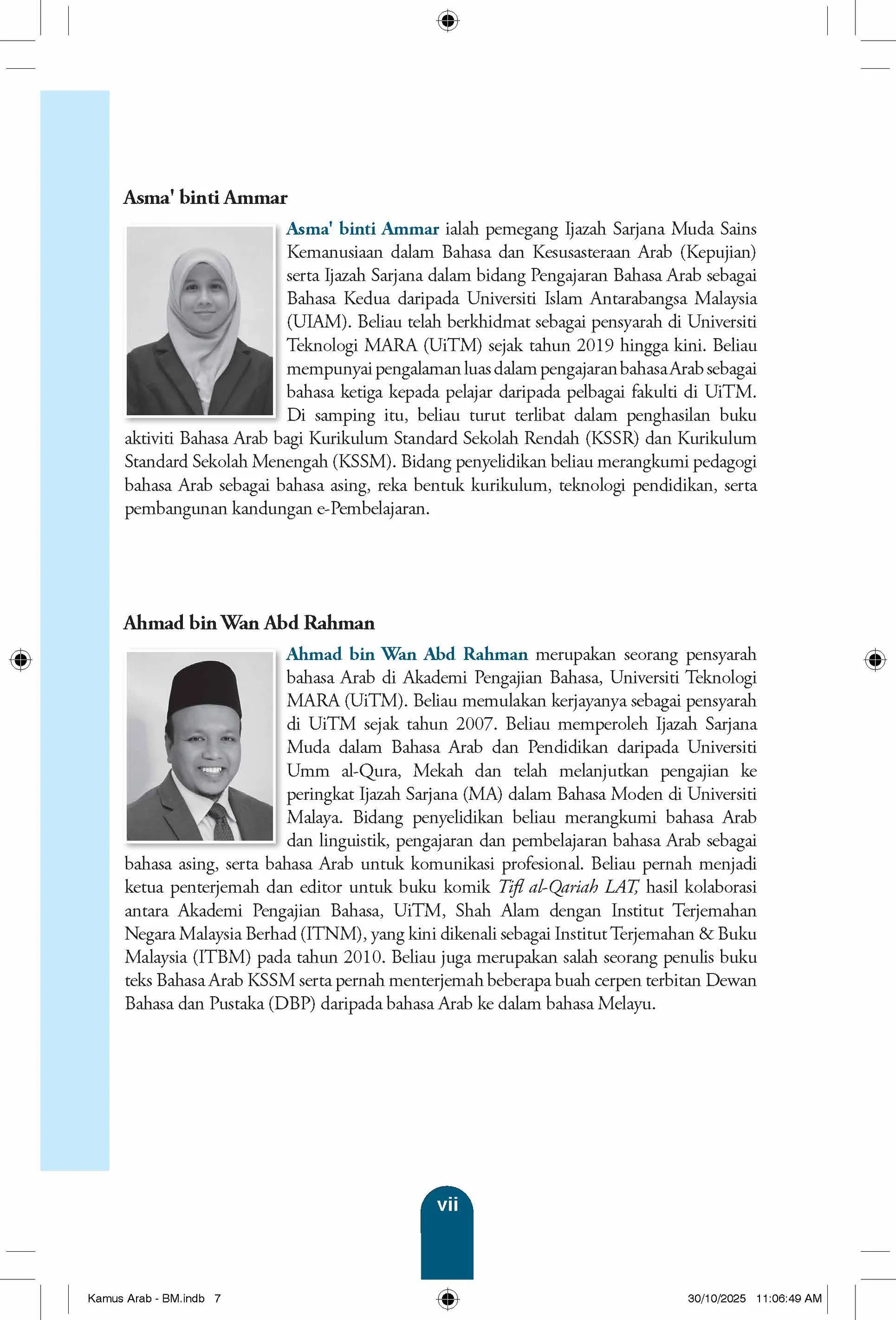 Asma' binti Ammar

Asma' binti Ammar ialah pemegang Ijazah Sarjana Muda Sains Kemanusiaan dalam Bahasa dan Kesusasteraan Arab (Kepujian) serta Ijazah Sarjana dalam bidang Pengajaran Bahasa Arab sebagai Bahasa Kedua daripada Universiti Islam Antarabangsa Malaysia (UIAM). Beliau telah berkhidmat sebagai pensyarah di Universiti Teknologi MARA (UiTM) sejak tahun 2019 hingga kini. Beliau mempunyai pengalaman luas dalam pengajaran bahasa Arab sebagai bahasa ketiga kepada pelajar daripada pelbagai fakulti di UiTM. Di samping itu, beliau turut terlibat dalam penghasilan buku aktiviti Bahasa Arab bagi Kurikulum Standard Sekolah Rendah (KSSR) dan Kurikulum Standard Sekolah Menengah (KSSM). Bidang penyelidikan beliau merangkumi pedagogi bahasa Arab sebagai bahasa asing, reka bentuk kurikulum, teknologi pendidikan, serta pembangunan kandungan e-Pembelajaran.

Ahmad bin Wan Abd Rahman

Ahmad bin Wan Abd Rahman merupakan seorang pensyarah bahasa Arab di Akademi Pengajian Bahasa, Universiti Teknologi MARA (UiTM). Beliau memulakan kerjayanya sebagai pensyarah di UiTM sejak tahun 2007. Beliau memperoleh Ijazah Sarjana Muda dalam Bahasa Arab dan Pendidikan daripada Universiti Umm al-Qura, Mekah dan telah melanjutkan pengajian ke peringkat Ijazah Sarjana (MA) dalam Bahasa Moden di Universiti Malaya. Bidang penyelidikan beliau merangkumi bahasa Arab dan linguistik, pengajaran dan pembelajaran bahasa Arab sebagai bahasa asing, serta bahasa Arab untuk komunikasi profesional. Beliau pernah menjadi ketua penterjemah dan editor untuk buku komik Tifl al-Qariah LAT, hasil kolaborasi antara Akademi Pengajian Bahasa, UiTM, Shah Alam dengan Institut Terjemahan Negara Malaysia Berhad (ITNM), yang kini dikenali sebagai Institut Terjemahan & Buku Malaysia (ITBM) pada tahun 2010. Beliau juga merupakan salah seorang penulis buku teks Bahasa Arab KSSM serta pernah menterjemah beberapa buah cerpen terbitan Dewan Bahasa dan Pustaka (DBP) daripada bahasa Arab ke dalam bahasa Melayu.

vii

Kamus Arab - BM.indb 7 30/10/2025 11:06:49 AM